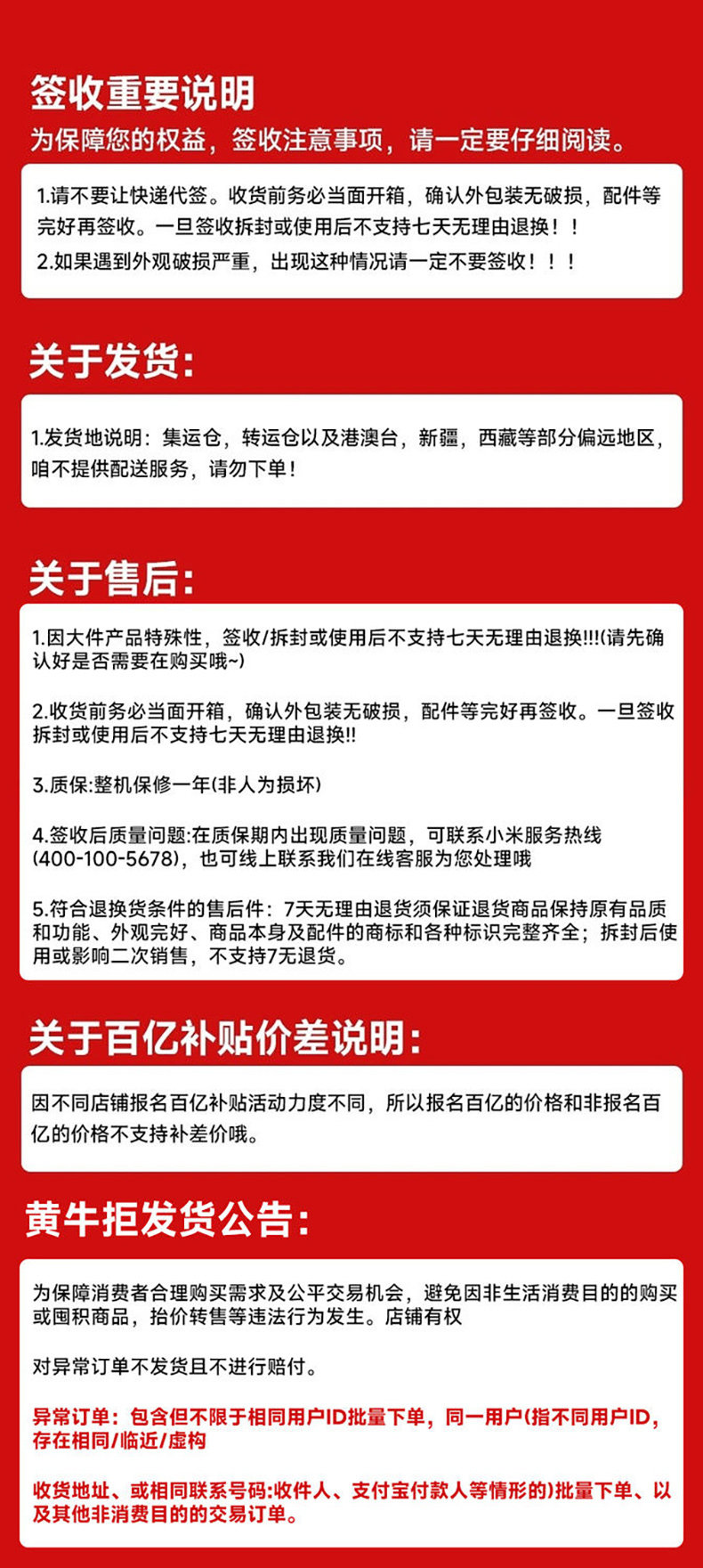 签收重要说明

为保障您的权益，签收注意事项，请一定要仔细阅读。

1.请不要让快递代签。收货前务必当面开箱，确认外包装无破损，配件等完好再签收。一旦签收拆封或使用后不支持七天无理由退换！！

2.如果遇到外观破损严重，出现这种情况请一定不要签收！！！

关于发货:

1.发货地说明：集运仓，转运仓以及港澳台，新疆，西藏等部分偏远地区，咱不提供配送服务，请勿下单！

关于售后:

1.因大件产品特殊性，签收/拆封或使用后不支持七天无理由退换!!!(请先确认好是否需要在购买哦~)

2.收货前务必当面开箱，确认外包装无破损，配件等完好再签收。一旦签收拆封或使用后不支持七天无理由退换!!

3.质保:整机保修一年(非人为损坏)

4.签收后质量问题:在质保期内出现质量问题，可联系小米服务热线(400-100-5678)，也可线上联系我们在线客服为您处理哦

5.符合退换货条件的售后件：7天无理由退货须保证退货商品保持原有品质和功能、外观完好、商品本身及配件的商标和各种标识完整齐全；拆封后使用或影响二次销售，不支持7无退货。

关于百亿补贴价差说明:

因不同店铺报名百亿补贴活动力度不同，所以报名百亿的价格和非报名百亿的价格不支持补差价哦。

黄牛拒发货公告:

为保障消费者合理购买需求及公平交易机会，避免因非生活消费目的的购买或囤积商品，抬价转售等违法行为发生。店铺有权

对异常订单不发货且不进行赔付。

异常订单：包含但不限于相同用户ID批量下单，同一用户(指不同用户ID，存在相同/临近/虚构

收货地址、或相同联系号码:收件人、支付宝付款人等情形的)批量下单、以及其他非消费目的的交易订单。